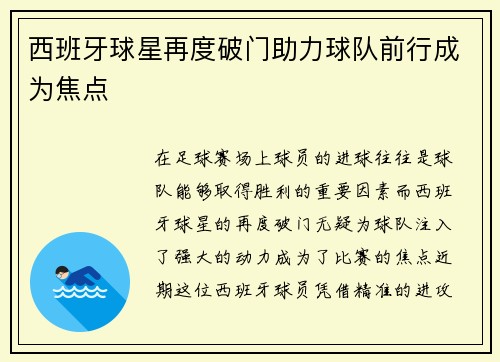 西班牙球星再度破门助力球队前行成为焦点

在足球赛场上球员的进球往往是球队能够取得胜利的重要因素而西班牙球星的再度破门无疑为球队注入了强大的动力成为了比赛的焦点近期这位西班牙球员凭借精准的进攻